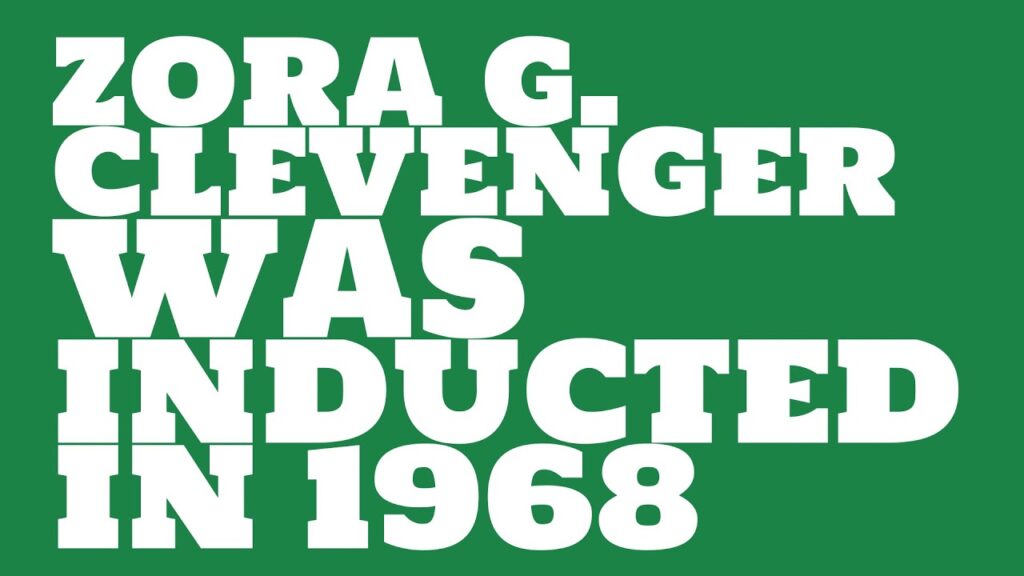 ZORA G. CLEVENGER WAS INDUCTED IN 1968